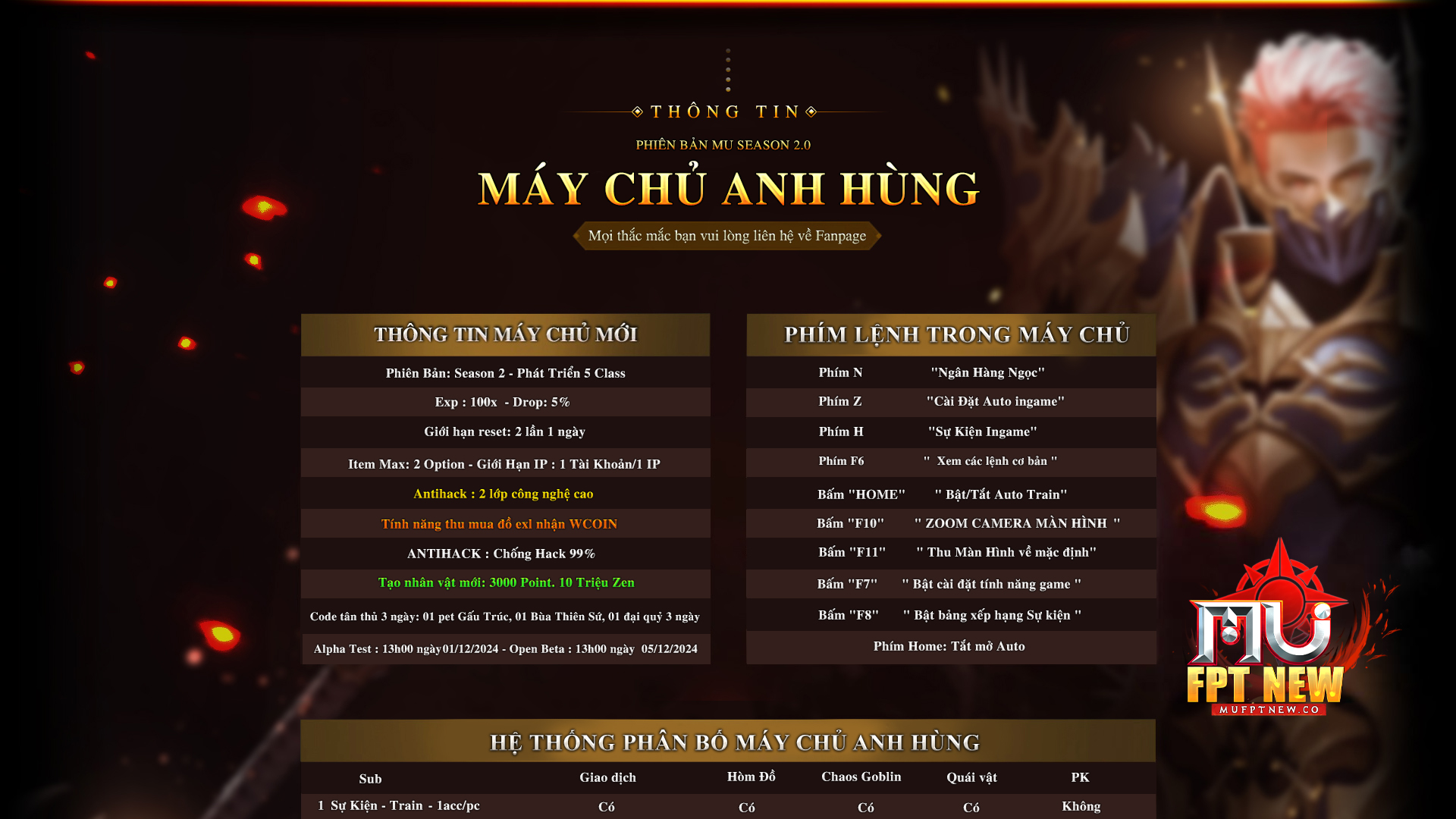 THÔNG TIN

PHIÊN BẢN MU SEASON 2.0

MÁY CHỦ ANH HÙNG

Mọi thắc mắc bạn vui lòng liên hệ về Fanpage

THÔNG TIN MÁY CHỦ MỚI

Phiên Bản: Season 2 - Phát Triển 5 Class

Exp : 100x - Drop: 5%

Giới hạn reset: 2 lần 1 ngày

Item Max: 2 Option - Giới Hạn IP : 1 Tài Khoản/1 IP

Antihack : 2 lớp công nghệ cao

Tính năng thu mua đồ exl nhận WCOIN

ANTIHACK : Chống Hack 99%

Tạo nhân vật mới: 3000 Point. 10 Triệu Zen

Code tân thủ 3 ngày: 01 pet Gấu Trúc, 01 Bùa Thiên Sứ, 01 đại quỷ 3 ngày

Alpha Test : 13h00 ngày01/12/2024 - Open Beta : 13h00 ngày 05/12/2024

PHÍM LỆNH TRONG MÁY CHỦ

| Phím N | "Ngân Hàng Ngọc" |
|---|---|
| Phím Z | "Cài Đặt Auto ingame" |
| Phím H | "Sự Kiện Ingame" |
| Phím F6 | " Xem các lệnh cơ bản " |
| Bấm "HOME" | " Bật/Tắt Auto Train" |
| Bấm "F10" | " ZOOM CAMERA MÀN HÌNH " |
| Bấm "F11" | " Thu Màn Hình về mặc định" |
| Bấm "F7" | " Bật cài đặt tính năng game " |
| Bấm "F8" | " Bật bảng xếp hạng Sự kiện " |

Phím Home: Tắt mở Auto

MU FPT NEW
MUFPTNEW.CO

HỆ THỐNG PHÂN BỐ MÁY CHỦ ANH HÙNG

| Sub | Giao dịch | Hòm Đồ | Chaos Goblin | Quái vật | PK |
|---|---|---|---|---|---|
| 1 Sự Kiện - Train - 1acc/pc | Có | Có | Có | Có | Không |